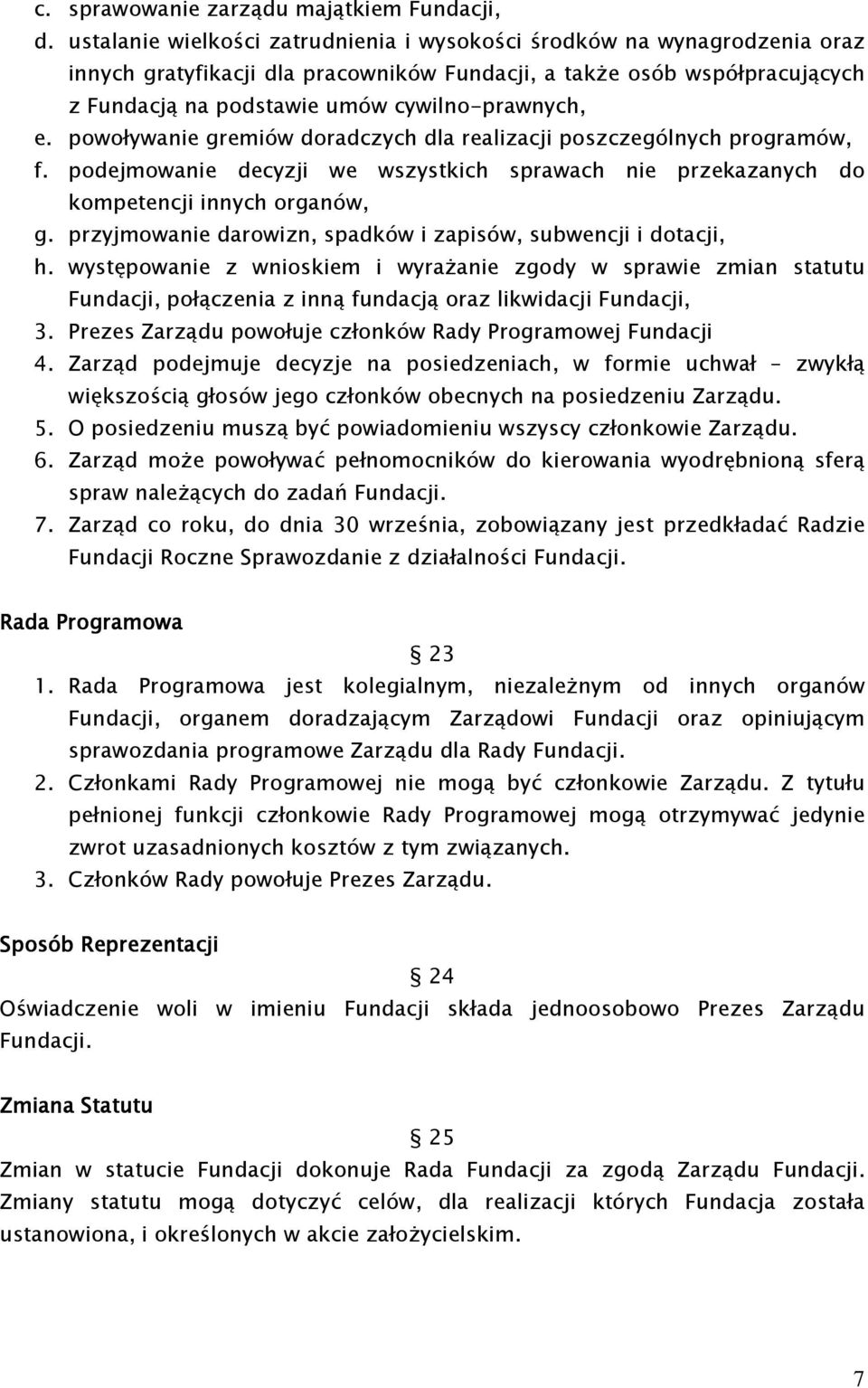 c. sprawowanie zarządu majątkiem Fundacji,
d. ustalanie wielkości zatrudnienia i wysokości środków na wynagrodzenia oraz innych gratyfikacji dla pracowników Fundacji, a także osób współpracujących z Fundacją na podstawie umów cywilno-prawnych,
e. powoływanie gremiów doradczych dla realizacji poszczególnych programów,
f. podejmowanie decyzji we wszystkich sprawach nie przekazanych do kompetencji innych organów,
g. przyjmowanie darowizn, spadków i zapisów, subwencji i dotacji,
h. występowanie z wnioskiem i wyrażanie zgody w sprawie zmian statutu Fundacji, połączenia z inną fundacją oraz likwidacji Fundacji,
3. Prezes Zarządu powołuje członków Rady Programowej Fundacji
4. Zarząd podejmuje decyzje na posiedzeniach, w formie uchwał – zwykłą większością głosów jego członków obecnych na posiedzeniu Zarządu.
5. O posiedzeniu muszą być powiadomieniu wszyscy członkowie Zarządu.
6. Zarząd może powoływać pełnomocników do kierowania wyodrębnioną sferą spraw należących do zadań Fundacji.
7. Zarząd co roku, do dnia 30 września, zobowiązany jest przedkładać Radzie Fundacji Roczne Sprawozdanie z działalności Fundacji.

Rada Programowa

§ 23

1. Rada Programowa jest kolegialnym, niezależnym od innych organów Fundacji, organem doradzającym Zarządowi Fundacji oraz opiniującym sprawozdania programowe Zarządu dla Rady Fundacji.
2. Członkami Rady Programowej nie mogą być członkowie Zarządu. Z tytułu pełnionej funkcji członkowie Rady Programowej mogą otrzymywać jedynie zwrot uzasadnionych kosztów z tym związanych.
3. Członków Rady powołuje Prezes Zarządu.

Sposób Reprezentacji

§ 24

Oświadczenie woli w imieniu Fundacji składa jednoosobowo Prezes Zarządu Fundacji.

Zmiana Statutu

§ 25

Zmian w statucie Fundacji dokonuje Rada Fundacji za zgodą Zarządu Fundacji. Zmiany statutu mogą dotyczyć celów, dla realizacji których Fundacja została ustanowiona, i określonych w akcie założycielskim.

7